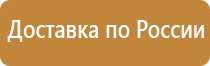 Доставка по России